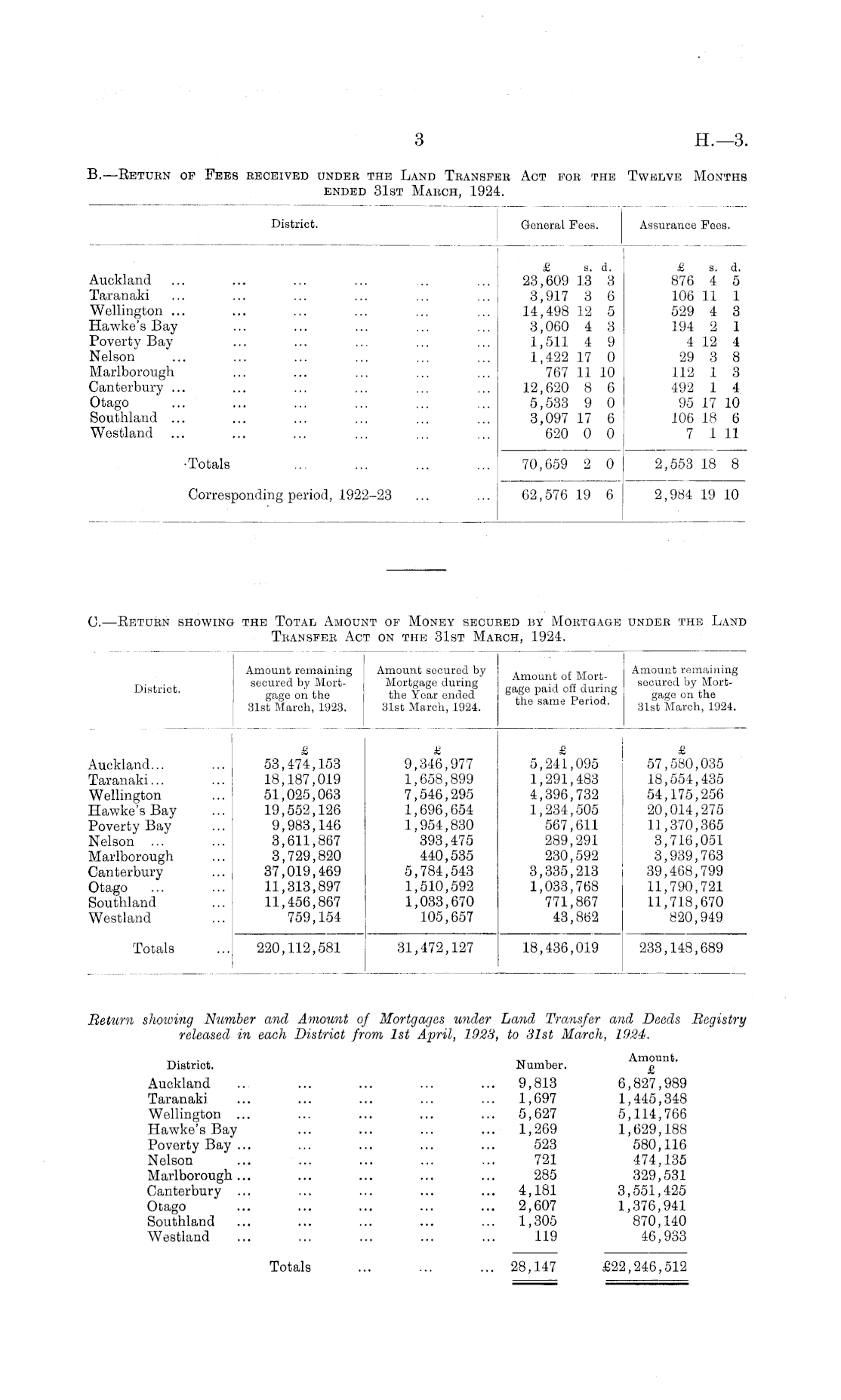 3 H.—3.

B.—Return of Fees received under the Land Transfer Act for the Twelve Months ended 31st March, 1924.

| District. | General Fees. | Assurance Fees. |
|---|---|---|
| | £ s. d. | £ s. d. |
| Auckland ... ... ... ... ... ... | 23,609 13 3 | 876 4 5 |
| Taranaki ... ... ... ... ... ... | 3,917 3 6 | 106 11 1 |
| Wellington ... ... ... ... ... ... | 14,498 12 5 | 529 4 3 |
| Hawke's Bay ... ... ... ... ... | 3,060 4 3 | 194 2 1 |
| Poverty Bay ... ... ... ... ... | 1,511 4 9 | 4 12 4 |
| Nelson ... ... ... ... ... ... | 1,422 17 0 | 29 3 8 |
| Marlborough ... ... ... ... ... | 767 11 10 | 112 1 3 |
| Canterbury ... ... ... ... ... ... | 12,620 8 6 | 492 1 4 |
| Otago ... ... ... ... ... ... | 5,533 9 0 | 95 17 10 |
| Southland ... ... ... ... ... ... | 3,097 17 6 | 106 18 6 |
| Westland ... ... ... ... ... ... | 620 0 0 | 7 1 11 |
| Totals ... ... ... ... | 70,659 2 0 | 2,553 18 8 |
| Corresponding period, 1922–23 ... ... | 62,576 19 6 | 2,984 19 10 |

C.—Return showing the Total Amount of Money secured by Mortgage under the Land Transfer Act on the 31st March, 1924.

| District. | Amount remaining secured by Mortgage on the 31st March, 1923. | Amount secured by Mortgage during the Year ended 31st March, 1924. | Amount of Mortgage paid off during the same Period. | Amount remaining secured by Mortgage on the 31st March, 1924. |
|---|---|---|---|---|
| | £ | £ | £ | £ |
| Auckland... ... | 53,474,153 | 9,346,977 | 5,241,095 | 57,580,035 |
| Taranaki... ... | 18,187,019 | 1,658,899 | 1,291,483 | 18,554,435 |
| Wellington ... | 51,025,063 | 7,546,295 | 4,396,732 | 54,175,256 |
| Hawke's Bay ... | 19,552,126 | 1,696,654 | 1,234,505 | 20,014,275 |
| Poverty Bay ... | 9,983,146 | 1,954,830 | 567,611 | 11,370,365 |
| Nelson ... ... | 3,611,867 | 393,475 | 289,291 | 3,716,051 |
| Marlborough ... | 3,729,820 | 440,535 | 230,592 | 3,939,763 |
| Canterbury ... | 37,019,469 | 5,784,543 | 3,335,213 | 39,468,799 |
| Otago ... ... | 11,313,897 | 1,510,592 | 1,033,768 | 11,790,721 |
| Southland ... | 11,456,867 | 1,033,670 | 771,867 | 11,718,670 |
| Westland ... | 759,154 | 105,657 | 43,862 | 820,949 |
| Totals ... | 220,112,581 | 31,472,127 | 18,436,019 | 233,148,689 |

Return showing Number and Amount of Mortgages under Land Transfer and Deeds Registry released in each District from 1st April, 1923, to 31st March, 1924.

| District. | Number. | Amount. £ |
|---|---|---|
| Auckland ... ... ... ... ... | 9,813 | 6,827,989 |
| Taranaki ... ... ... ... ... | 1,697 | 1,445,348 |
| Wellington ... ... ... ... ... | 5,627 | 5,114,766 |
| Hawke's Bay ... ... ... ... | 1,269 | 1,629,188 |
| Poverty Bay ... ... ... ... ... | 523 | 580,116 |
| Nelson ... ... ... ... ... | 721 | 474,135 |
| Marlborough ... ... ... ... ... | 285 | 329,531 |
| Canterbury ... ... ... ... ... | 4,181 | 3,551,425 |
| Otago ... ... ... ... ... | 2,607 | 1,376,941 |
| Southland ... ... ... ... ... | 1,305 | 870,140 |
| Westland ... ... ... ... ... | 119 | 46,933 |
| Totals ... ... ... | 28,147 | £22,246,512 |